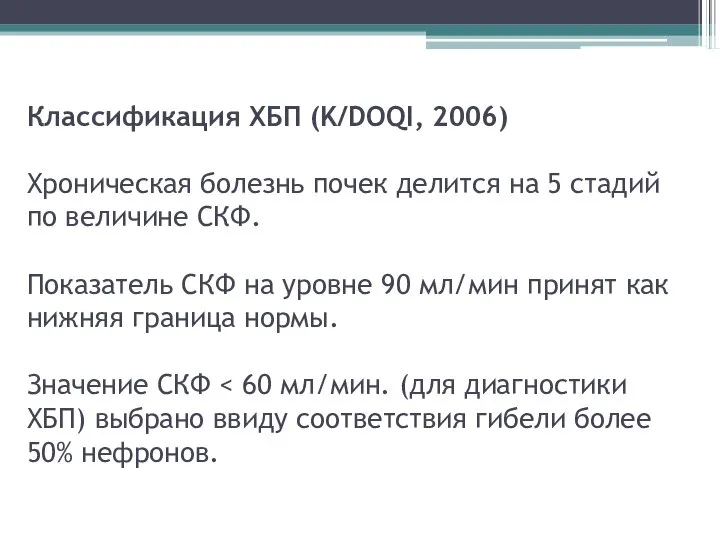 Классификация ХБП (K/DOQI, 2006)

Хроническая болезнь почек делится на 5 стадий по величине СКФ.

Показатель СКФ на уровне 90 мл/мин принят как нижняя граница нормы.

Значение СКФ < 60 мл/мин. (для диагностики ХБП) выбрано ввиду соответствия гибели более 50% нефронов.